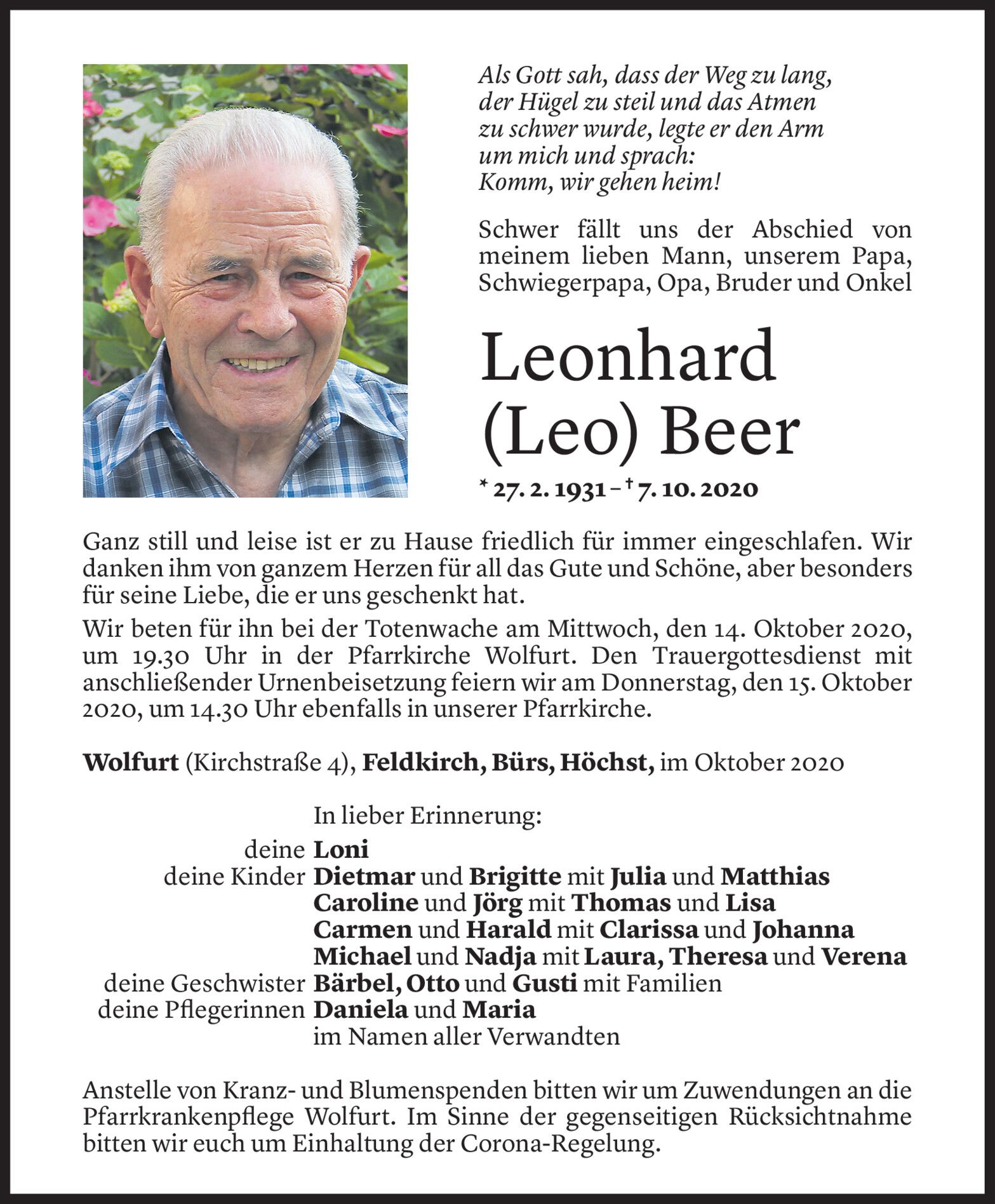 Als Gott sah, dass der Weg zu lang, der Hügel zu steil und das Atmen zu schwer wurde, legte er den Arm um mich und sprach: Komm, wir gehen heim!

Schwer fällt uns der Abschied von meinem lieben Mann, unserem Papa, Schwiegerpapa, Opa, Bruder und Onkel

Leonhard (Leo) Beer

* 27. 2. 1931 – † 7. 10. 2020

Ganz still und leise ist er zu Hause friedlich für immer eingeschlafen. Wir danken ihm von ganzem Herzen für all das Gute und Schöne, aber besonders für seine Liebe, die er uns geschenkt hat.

Wir beten für ihn bei der Totenwache am Mittwoch, den 14. Oktober 2020, um 19.30 Uhr in der Pfarrkirche Wolfurt. Den Trauergottesdienst mit anschließender Urnenbeisetzung feiern wir am Donnerstag, den 15. Oktober 2020, um 14.30 Uhr ebenfalls in unserer Pfarrkirche.

Wolfurt (Kirchstraße 4), Feldkirch, Bürs, Höchst, im Oktober 2020

In lieber Erinnerung:
deine Loni
deine Kinder Dietmar und Brigitte mit Julia und Matthias
Caroline und Jörg mit Thomas und Lisa
Carmen und Harald mit Clarissa und Johanna
Michael und Nadja mit Laura, Theresa und Verena
deine Geschwister Bärbel, Otto und Gusti mit Familien
deine Pflegerinnen Daniela und Maria
im Namen aller Verwandten

Anstelle von Kranz- und Blumenspenden bitten wir um Zuwendungen an die Pfarrkrankenpflege Wolfurt. Im Sinne der gegenseitigen Rücksichtnahme bitten wir euch um Einhaltung der Corona-Regelung.